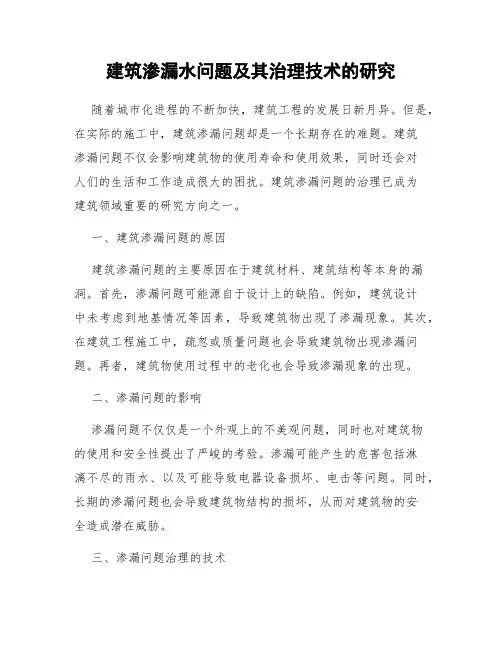 建筑渗漏水问题及其治理技术的研究

随着城市化进程的不断加快，建筑工程的发展日新月异。但是，在实际的施工中，建筑渗漏问题却是一个长期存在的难题。建筑渗漏问题不仅会影响建筑物的使用寿命和使用效果，同时还会对人们的生活和工作造成很大的困扰。建筑渗漏问题的治理已成为建筑领域重要的研究方向之一。

一、建筑渗漏问题的原因

建筑渗漏问题的主要原因在于建筑材料、建筑结构等本身的漏洞。首先，渗漏问题可能源自于设计上的缺陷。例如，建筑设计中未考虑到地基情况等因素，导致建筑物出现了渗漏现象。其次，在建筑工程施工中，疏忽或质量问题也会导致建筑物出现渗漏问题。再者，建筑物使用过程中的老化也会导致渗漏现象的出现。

二、渗漏问题的影响

渗漏问题不仅仅是一个外观上的不美观问题，同时也对建筑物的使用和安全性提出了严峻的考验。渗漏可能产生的危害包括淋漓不尽的雨水、以及可能导致电器设备损坏、电击等问题。同时，长期的渗漏问题也会导致建筑物结构的损坏，从而对建筑物的安全造成潜在威胁。

三、渗漏问题治理的技术